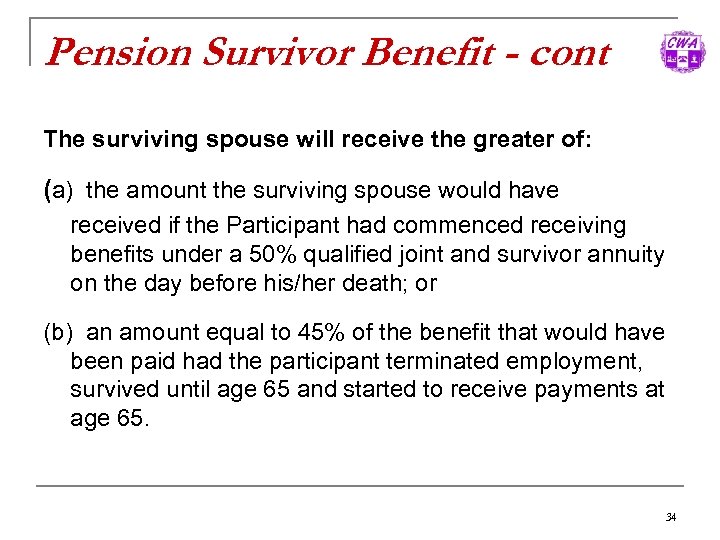 Pension Survivor Benefit - cont

CWA

The surviving spouse will receive the greater of:

(a) the amount the surviving spouse would have received if the Participant had commenced receiving benefits under a 50% qualified joint and survivor annuity on the day before his/her death; or

(b) an amount equal to 45% of the benefit that would have been paid had the participant terminated employment, survived until age 65 and started to receive payments at age 65.

34